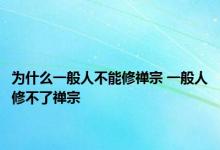 为什么一般人不能修禅宗 一般人修不了禅宗